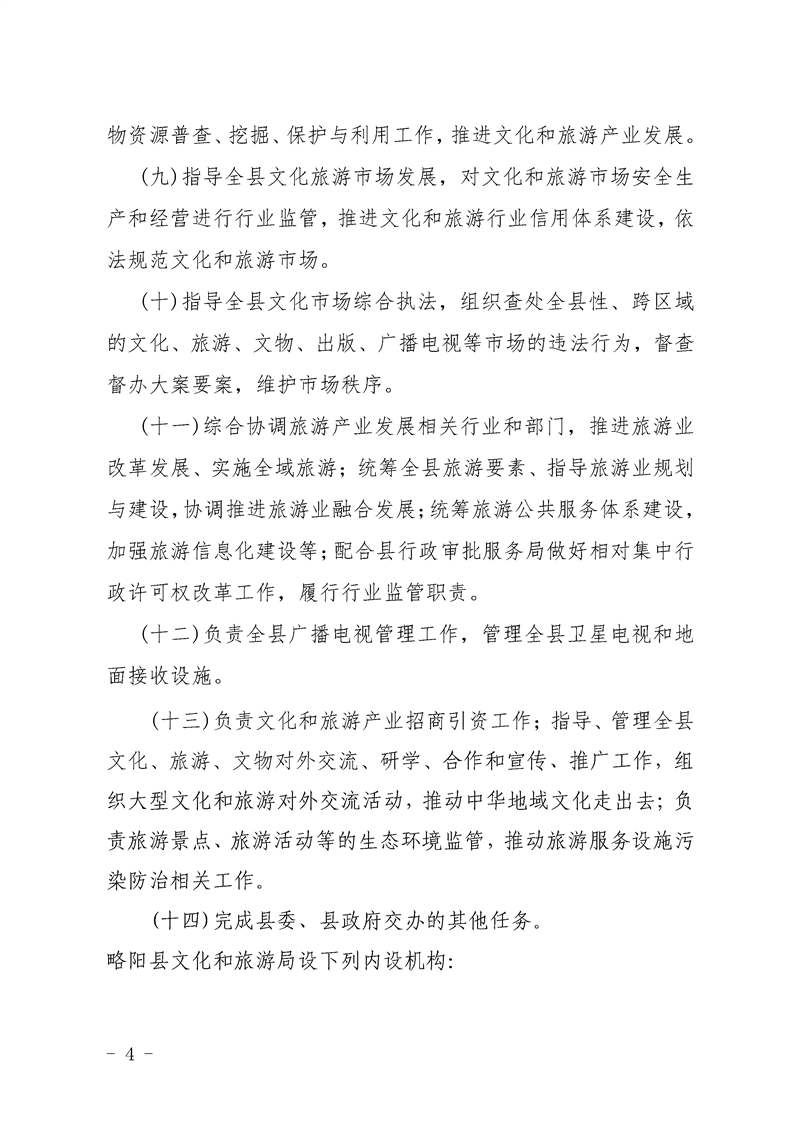 物资源普查、挖掘、保护与利用工作，推进文化和旅游产业发展。

（九）指导全县文化旅游市场发展，对文化和旅游市场安全生产和经营进行行业监管，推进文化和旅游行业信用体系建设，依法规范文化和旅游市场。

（十）指导全县文化市场综合执法，组织查处全县性、跨区域的文化、旅游、文物、出版、广播电视等市场的违法行为，督查督办大案要案，维护市场秩序。

（十一）综合协调旅游产业发展相关行业和部门，推进旅游业改革发展、实施全域旅游；统筹全县旅游要素、指导旅游业规划与建设，协调推进旅游业融合发展；统筹旅游公共服务体系建设，加强旅游信息化建设等；配合县行政审批服务局做好相对集中行政许可权改革工作，履行行业监管职责。

（十二）负责全县广播电视管理工作，管理全县卫星电视和地面接收设施。

（十三）负责文化和旅游产业招商引资工作；指导、管理全县文化、旅游、文物对外交流、研学、合作和宣传、推广工作，组织大型文化和旅游对外交流活动，推动中华地域文化走出去；负责旅游景点、旅游活动等的生态环境监管，推动旅游服务设施污染防治相关工作。

（十四）完成县委、县政府交办的其他任务。

略阳县文化和旅游局设下列内设机构：

- 4 -